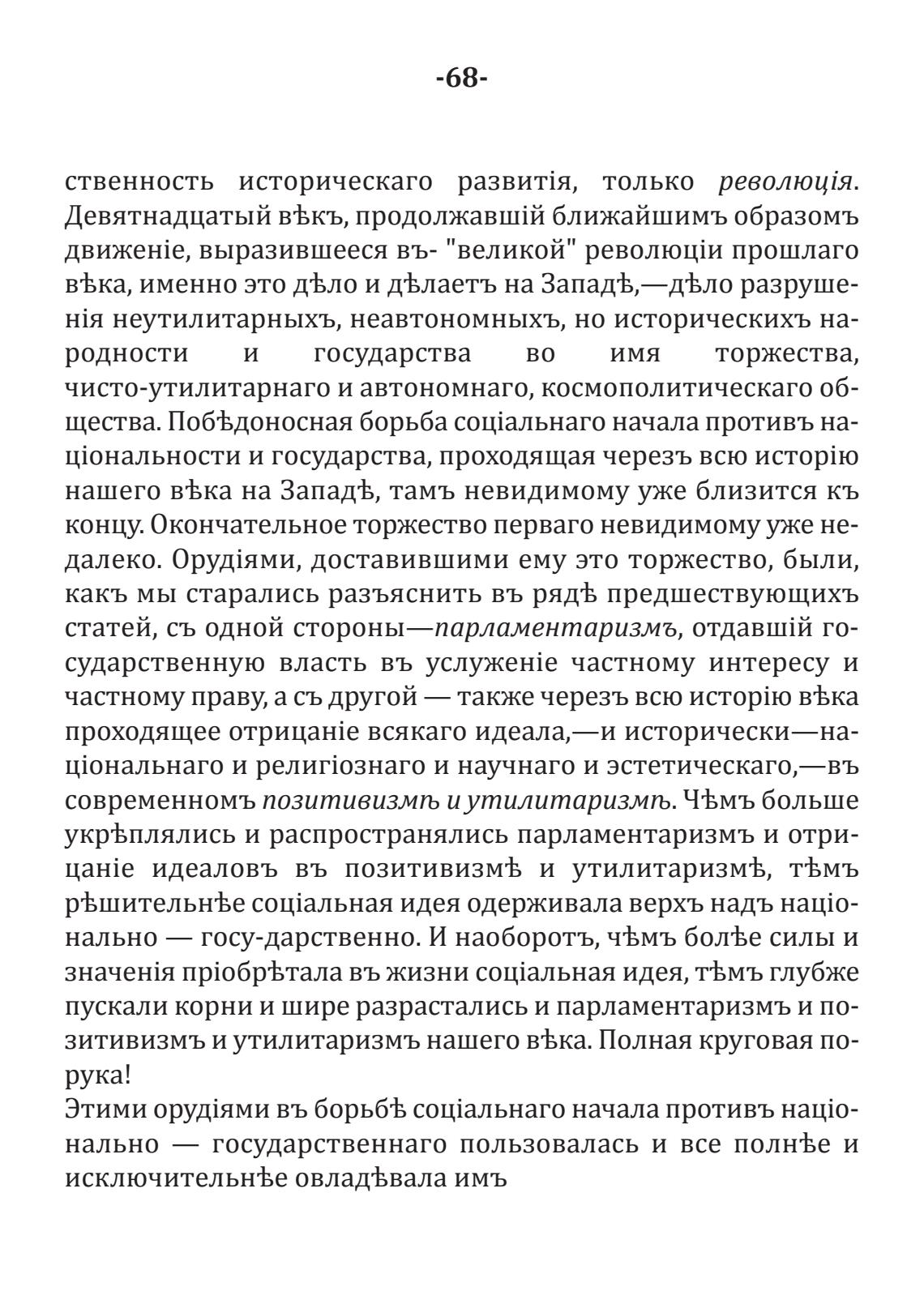 -68-

ственность историческаго развитія, только революція. Девятнадцатый вѣкъ, продолжавшій ближайшимъ образомъ движеніе, выразившееся въ- "великой" революціи прошлаго вѣка, именно это дѣло и дѣлаетъ на Западѣ,—дѣло разрушенія неутилитарныхъ, неавтономныхъ, но историческихъ народности и государства во имя торжества, чисто-утилитарнаго и автономнаго, космополитическаго общества. Побѣдоносная борьба соціальнаго начала противъ національности и государства, проходящая черезъ всю исторію нашего вѣка на Западѣ, тамъ невидимому уже близится къ концу. Окончательное торжество перваго невидимому уже недалеко. Орудіями, доставившими ему это торжество, были, какъ мы старались разъяснить въ рядѣ предшествующихъ статей, съ одной стороны—парламентаризмъ, отдавшій государственную власть въ услуженіе частному интересу и частному праву, а съ другой — также черезъ всю исторію вѣка проходящее отрицаніе всякаго идеала,—и исторически—національнаго и религіознаго и научнаго и эстетическаго,—въ современномъ позитивизмѣ и утилитаризмѣ. Чѣмъ больше укрѣплялись и распространялись парламентаризмъ и отрицаніе идеаловъ въ позитивизмѣ и утилитаризмѣ, тѣмъ рѣшительнѣе соціальная идея одерживала верхъ надъ національно — госу-дарственно. И наоборотъ, чѣмъ болѣе силы и значенія пріобрѣтала въ жизни соціальная идея, тѣмъ глубже пускали корни и шире разрастались и парламентаризмъ и позитивизмъ и утилитаризмъ нашего вѣка. Полная круговая порука!
Этими орудіями въ борьбѣ соціальнаго начала противъ національно — государственнаго пользовалась и все полнѣе и исключительнѣе овладѣвала имъ